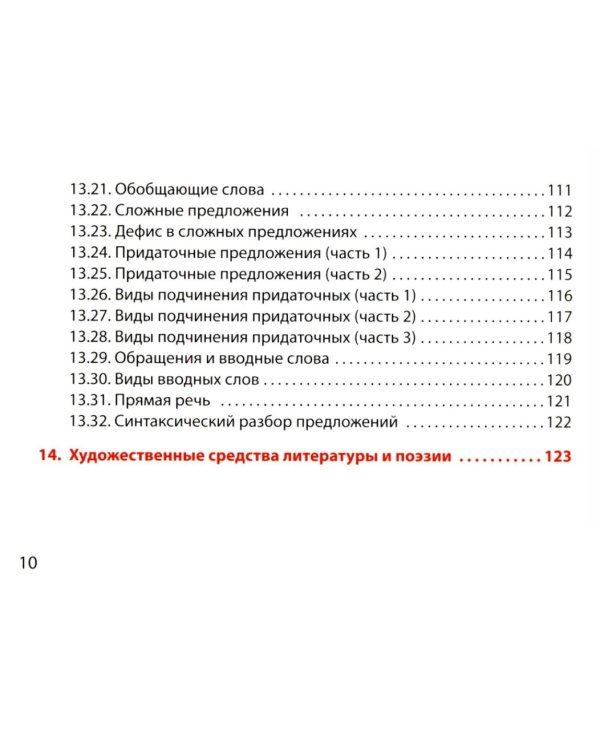 13.21. Обобщающие слова 111
13.22. Сложные предложения 112
13.23. Дефис в сложных предложениях 113
13.24. Придаточные предложения (часть 1) 114
13.25. Придаточные предложения (часть 2) 115
13.26. Виды подчинения придаточных (часть 1) 116
13.27. Виды подчинения придаточных (часть 2) 117
13.28. Виды подчинения придаточных (часть 3) 118
13.29. Обращения и вводные слова 119
13.30. Виды вводных слов 120
13.31. Прямая речь 121
13.32. Синтаксический разбор предложений 122

14. Художественные средства литературы и поэзии 123

10